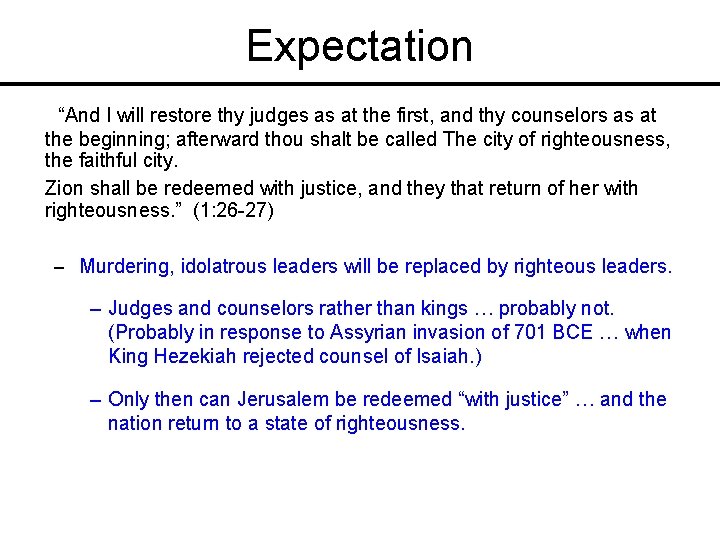 Expectation

“And I will restore thy judges as at the first, and thy counselors as at the beginning; afterward thou shalt be called The city of righteousness, the faithful city.

Zion shall be redeemed with justice, and they that return of her with righteousness.” (1:26-27)

– Murdering, idolatrous leaders will be replaced by righteous leaders.

– Judges and counselors rather than kings … probably not. (Probably in response to Assyrian invasion of 701 BCE … when King Hezekiah rejected counsel of Isaiah.)

– Only then can Jerusalem be redeemed “with justice” … and the nation return to a state of righteousness.